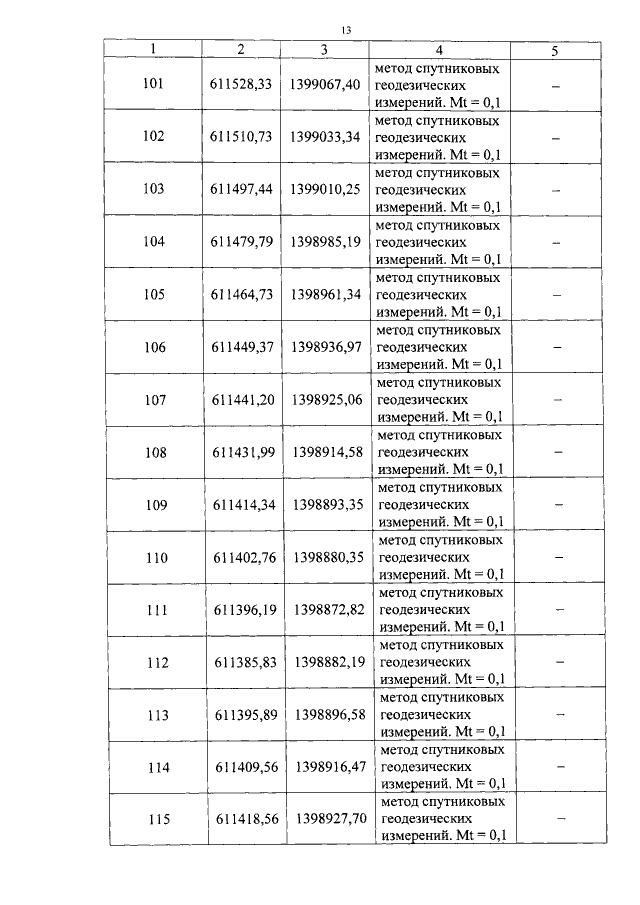 13

| 1 | 2 | 3 | 4 | 5 |
|---|---|---|---|---|
| 101 | 611528,33 | 1399067,40 | метод спутниковых геодезических измерений. Mt = 0,1 | – |
| 102 | 611510,73 | 1399033,34 | метод спутниковых геодезических измерений. Mt = 0,1 | – |
| 103 | 611497,44 | 1399010,25 | метод спутниковых геодезических измерений. Mt = 0,1 | – |
| 104 | 611479,79 | 1398985,19 | метод спутниковых геодезических измерений. Mt = 0,1 | – |
| 105 | 611464,73 | 1398961,34 | метод спутниковых геодезических измерений. Mt = 0,1 | – |
| 106 | 611449,37 | 1398936,97 | метод спутниковых геодезических измерений. Mt = 0,1 | – |
| 107 | 611441,20 | 1398925,06 | метод спутниковых геодезических измерений. Mt = 0,1 | – |
| 108 | 611431,99 | 1398914,58 | метод спутниковых геодезических измерений. Mt = 0,1 | – |
| 109 | 611414,34 | 1398893,35 | метод спутниковых геодезических измерений. Mt = 0,1 | – |
| 110 | 611402,76 | 1398880,35 | метод спутниковых геодезических измерений. Mt = 0,1 | – |
| 111 | 611396,19 | 1398872,82 | метод спутниковых геодезических измерений. Mt = 0,1 | – |
| 112 | 611385,83 | 1398882,19 | метод спутниковых геодезических измерений. Mt = 0,1 | – |
| 113 | 611395,89 | 1398896,58 | метод спутниковых геодезических измерений. Mt = 0,1 | – |
| 114 | 611409,56 | 1398916,47 | метод спутниковых геодезических измерений. Mt = 0,1 | – |
| 115 | 611418,56 | 1398927,70 | метод спутниковых геодезических измерений. Mt = 0,1 | – |